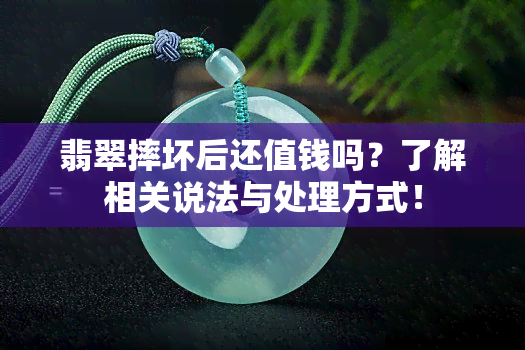 翡翠摔坏后还值钱吗？了解相关说法与处理方式！